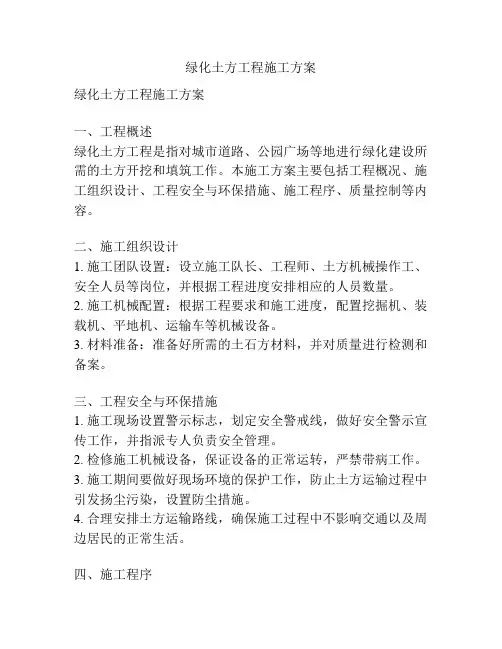 绿化土方工程施工方案

绿化土方工程施工方案

一、工程概述
绿化土方工程是指对城市道路、公园广场等地进行绿化建设所需的土方开挖和填筑工作。本施工方案主要包括工程概况、施工组织设计、工程安全与环保措施、施工程序、质量控制等内容。

二、施工组织设计
1. 施工团队设置：设立施工队长、工程师、土方机械操作工、安全人员等岗位，并根据工程进度安排相应的人员数量。
2. 施工机械配置：根据工程要求和施工进度，配置挖掘机、装载机、平地机、运输车等机械设备。
3. 材料准备：准备好所需的土石方材料，并对质量进行检测和备案。

三、工程安全与环保措施
1. 施工现场设置警示标志，划定安全警戒线，做好安全警示宣传工作，并指派专人负责安全管理。
2. 检修施工机械设备，保证设备的正常运转，严禁带病工作。
3. 施工期间要做好现场环境的保护工作，防止土方运输过程中引发扬尘污染，设置防尘措施。
4. 合理安排土方运输路线，确保施工过程中不影响交通以及周边居民的正常生活。

四、施工程序